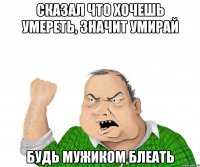 СКАЗАЛ ЧТО ХОЧЕШЬ УМЕРЕТЬ, ЗНАЧИТ УМИРАЙ

БУДЬ МУЖИКОМ БЛЕАТЬ